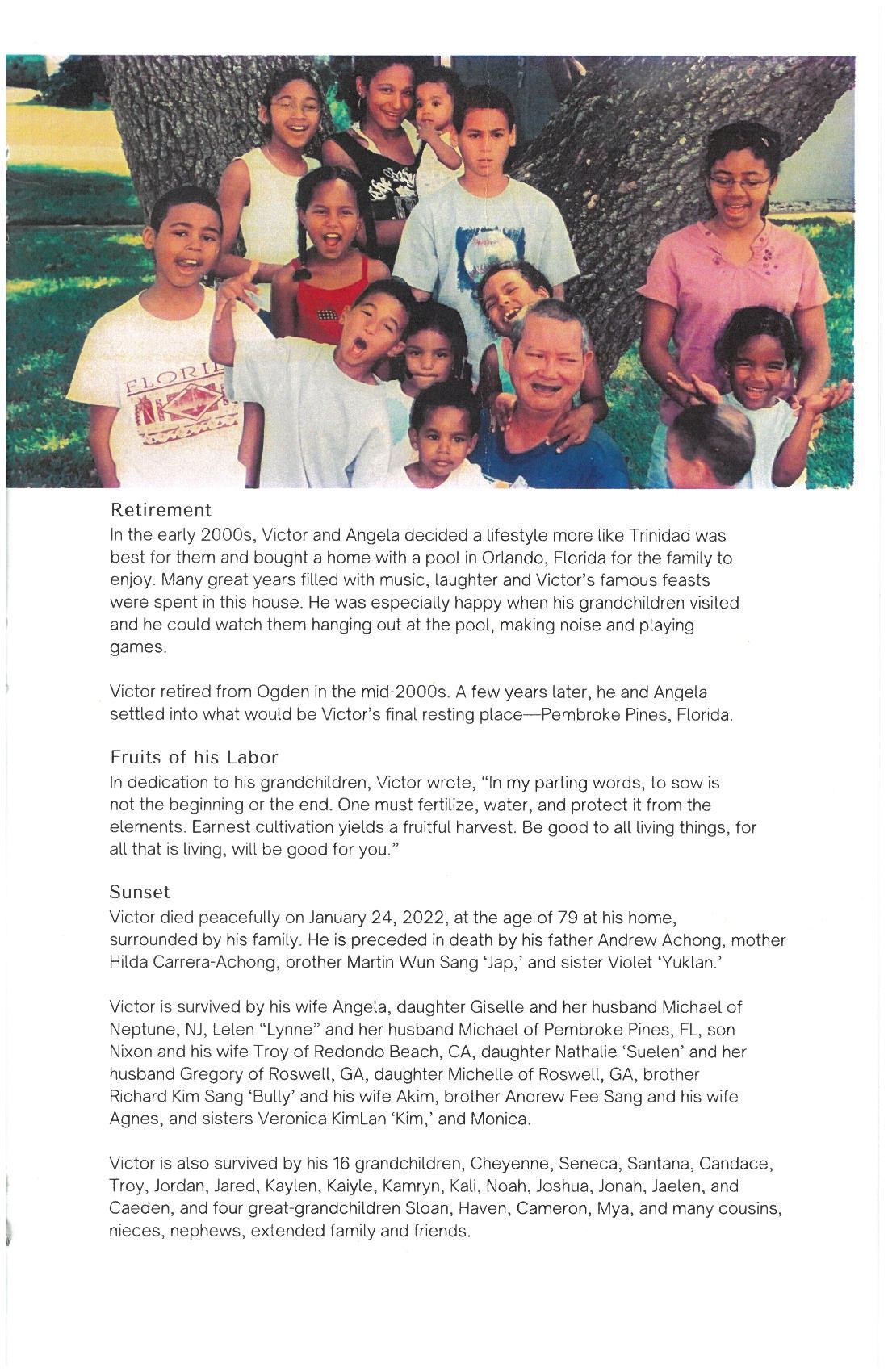 FLORI

Retirement
In the early 2000s, Victor and Angela decided a lifestyle more like Trinidad was best for them and bought a home with a pool in Orlando, Florida for the family to enjoy. Many great years filled with music, laughter and Victor's famous feasts were spent in this house. He was especially happy when his grandchildren visited and he could watch them hanging out at the pool, making noise and playing games.

Victor retired from Ogden in the mid-2000s. A few years later, he and Angela settled into what would be Victor's final resting place—Pembroke Pines, Florida.

Fruits of his Labor
In dedication to his grandchildren, Victor wrote, "In my parting words, to sow is not the beginning or the end. One must fertilize, water, and protect it from the elements. Earnest cultivation yields a fruitful harvest. Be good to all living things, for all that is living, will be good for you."

Sunset
Victor died peacefully on January 24, 2022, at the age of 79 at his home, surrounded by his family. He is preceded in death by his father Andrew Achong, mother Hilda Carrera-Achong, brother Martin Wun Sang 'Jap,' and sister Violet 'Yuklan.'

Victor is survived by his wife Angela, daughter Giselle and her husband Michael of Neptune, NJ, Lelen "Lynne" and her husband Michael of Pembroke Pines, FL, son Nixon and his wife Troy of Redondo Beach, CA, daughter Nathalie 'Suelen' and her husband Gregory of Roswell, GA, daughter Michelle of Roswell, GA, brother Richard Kim Sang 'Bully' and his wife Akim, brother Andrew Fee Sang and his wife Agnes, and sisters Veronica KimLan 'Kim,' and Monica.

Victor is also survived by his 16 grandchildren, Cheyenne, Seneca, Santana, Candace, Troy, Jordan, Jared, Kaylen, Kaiyle, Kamryn, Kali, Noah, Joshua, Jonah, Jaelen, and Caeden, and four great-grandchildren Sloan, Haven, Cameron, Mya, and many cousins, nieces, nephews, extended family and friends.